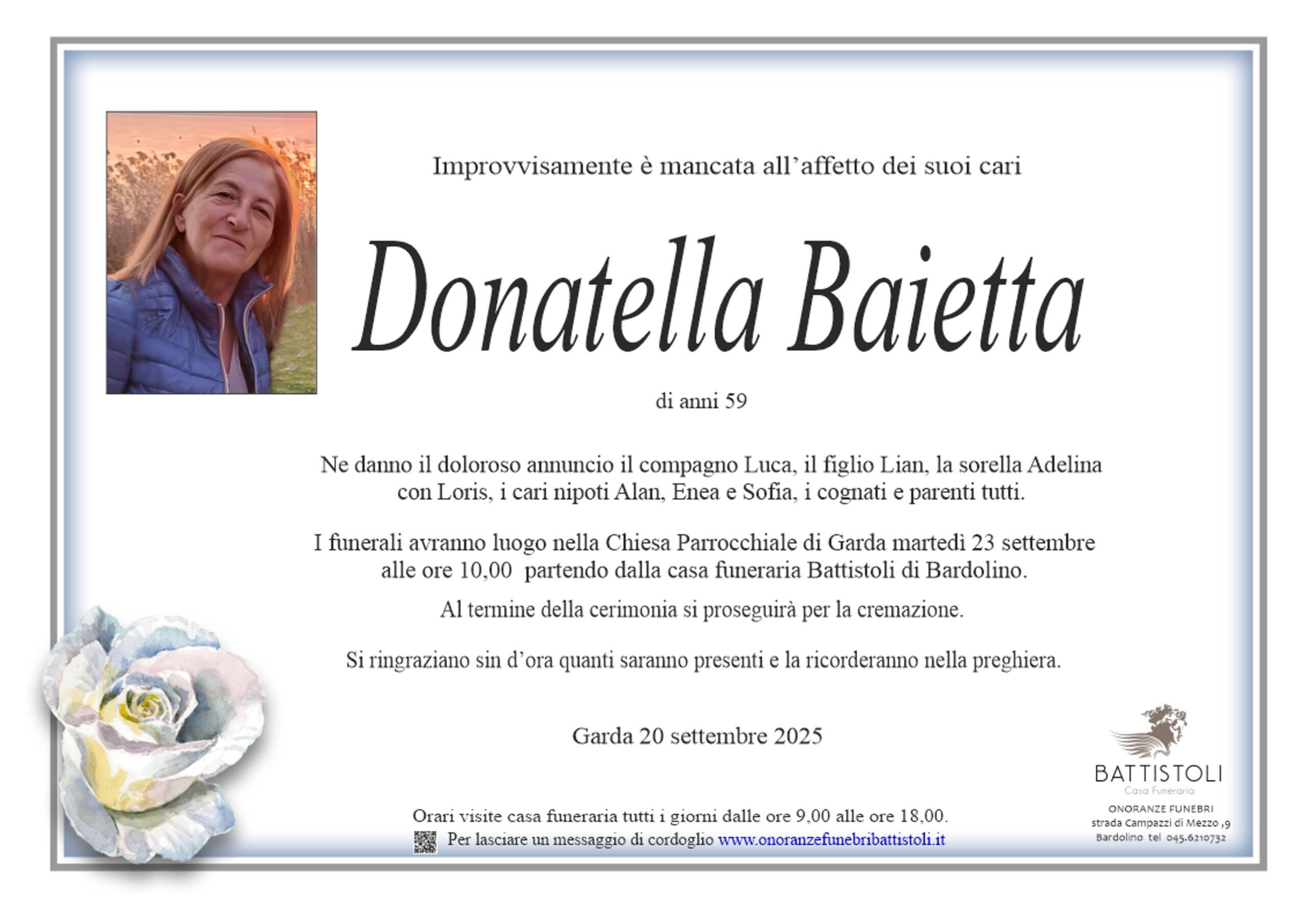 Improvvisamente è mancata all'affetto dei suoi cari

Donatella Baietta

di anni 59

Ne danno il doloroso annuncio il compagno Luca, il figlio Lian, la sorella Adelina con Loris, i cari nipoti Alan, Enea e Sofia, i cognati e parenti tutti.

I funerali avranno luogo nella Chiesa Parrocchiale di Garda martedì 23 settembre alle ore 10,00 partendo dalla casa funeraria Battistoli di Bardolino.

Al termine della cerimonia si proseguirà per la cremazione.

Si ringraziano sin d'ora quanti saranno presenti e la ricorderanno nella preghiera.

Garda 20 settembre 2025

Orari visite casa funeraria tutti i giorni dalle ore 9,00 alle ore 18,00.
Per lasciare un messaggio di cordoglio www.onoranzefunebribattistoli.it

BATTISTOLI
Casa Funeraria
ONORANZE FUNEBRI
strada Campazzi di Mezzo ,9
Bardolino tel 045.6210732